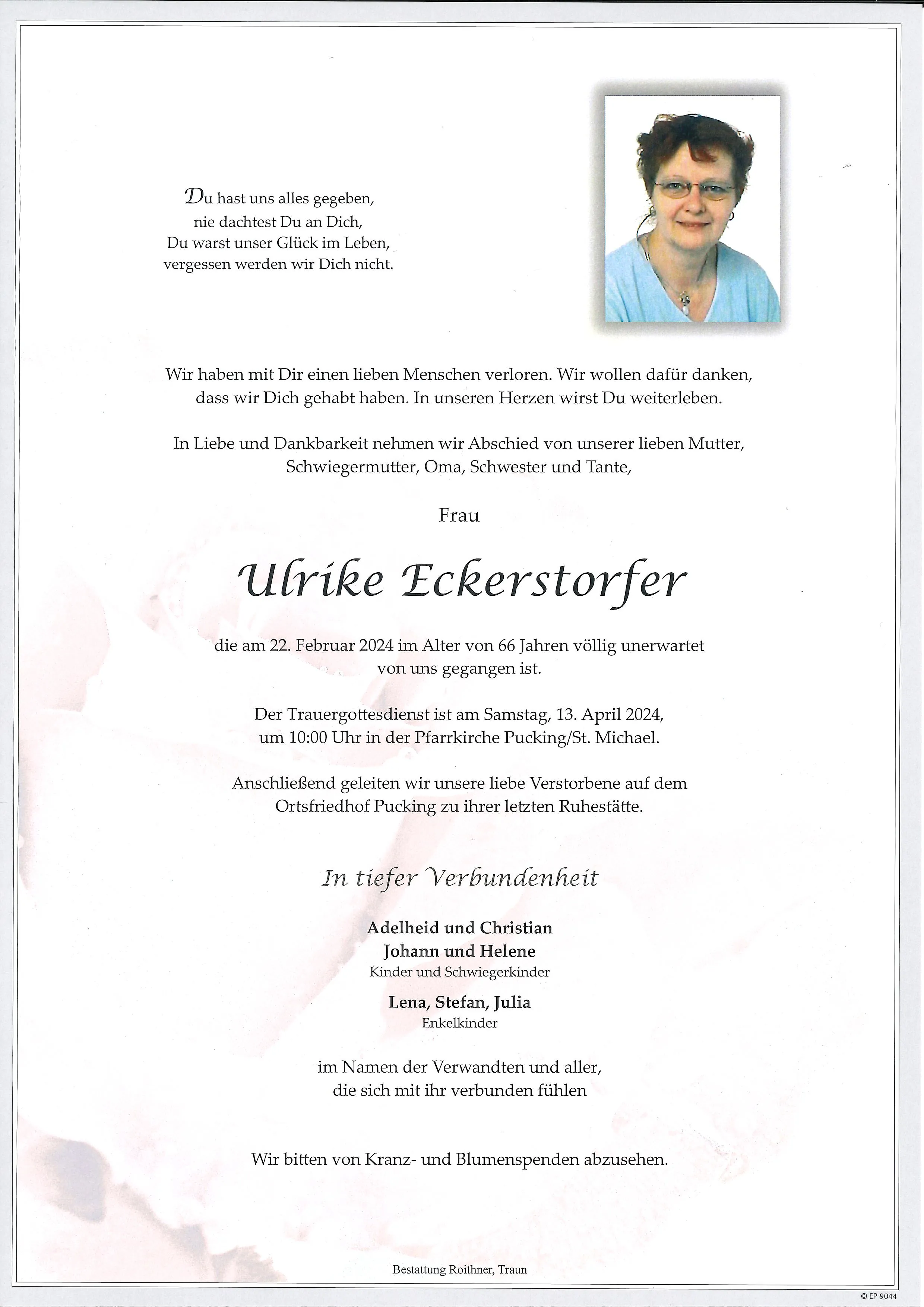 Du hast uns alles gegeben,
nie dachtest Du an Dich,
Du warst unser Glück im Leben,
vergessen werden wir Dich nicht.

Wir haben mit Dir einen lieben Menschen verloren. Wir wollen dafür danken, dass wir Dich gehabt haben. In unseren Herzen wirst Du weiterleben.

In Liebe und Dankbarkeit nehmen wir Abschied von unserer lieben Mutter, Schwiegermutter, Oma, Schwester und Tante,

Frau

Ulrike Eckerstorfer

die am 22. Februar 2024 im Alter von 66 Jahren völlig unerwartet von uns gegangen ist.

Der Trauergottesdienst ist am Samstag, 13. April 2024, um 10:00 Uhr in der Pfarrkirche Pucking/St. Michael.

Anschließend geleiten wir unsere liebe Verstorbene auf dem Ortsfriedhof Pucking zu ihrer letzten Ruhestätte.

In tiefer Verbundenheit

Adelheid und Christian
Johann und Helene
Kinder und Schwiegerkinder

Lena, Stefan, Julia
Enkelkinder

im Namen der Verwandten und aller,
die sich mit ihr verbunden fühlen

Wir bitten von Kranz- und Blumenspenden abzusehen.

Bestattung Roithner, Traun

© EP 9044